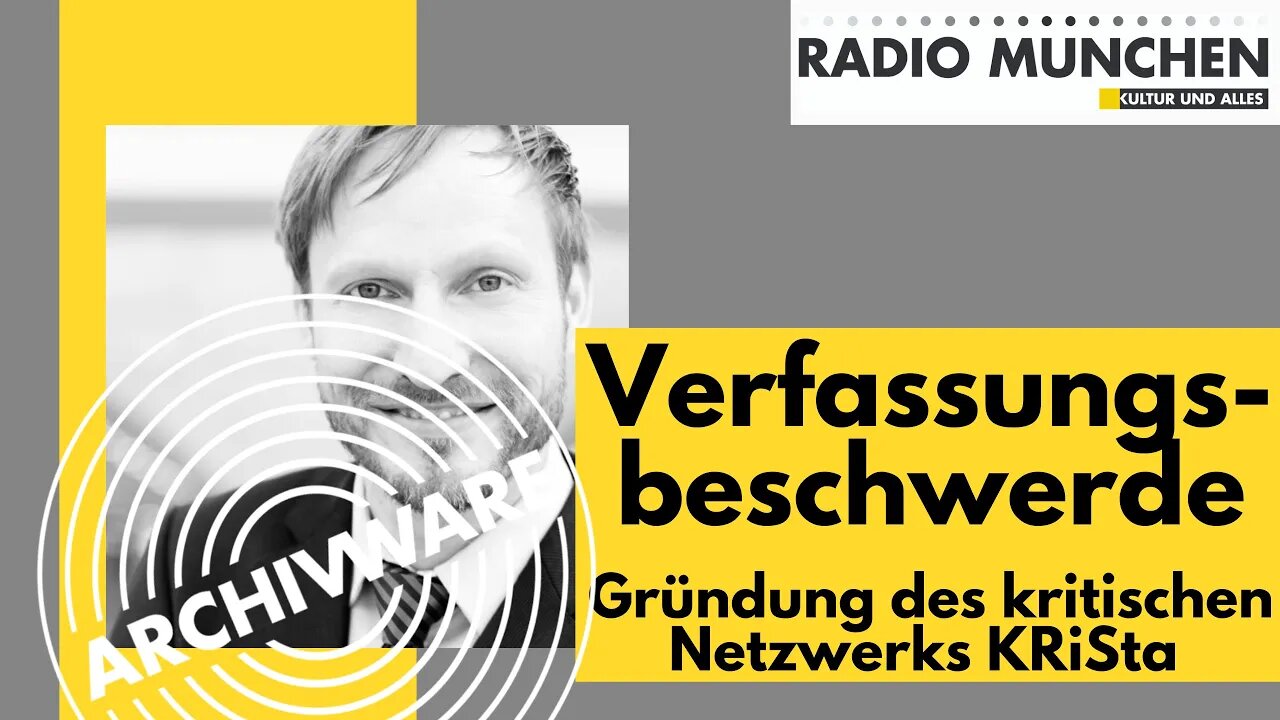 RADIO MUNCHEN
KULTUR UND ALLES

ARCHIVWARE

Verfassungsbeschwerde

Gründung des kritischen Netzwerks KRiSta